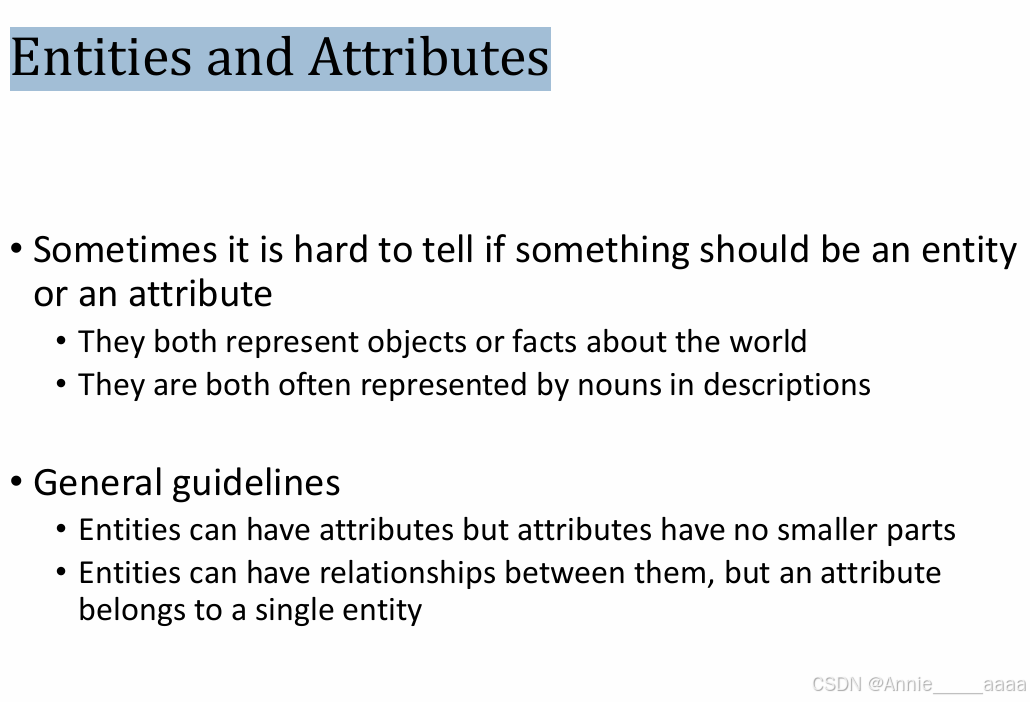 Entities and Attributes

• Sometimes it is hard to tell if something should be an entity or an attribute
• They both represent objects or facts about the world
• They are both often represented by nouns in descriptions

• General guidelines
• Entities can have attributes but attributes have no smaller parts
• Entities can have relationships between them, but an attribute belongs to a single entity

CSDN @Annie_____aaaa